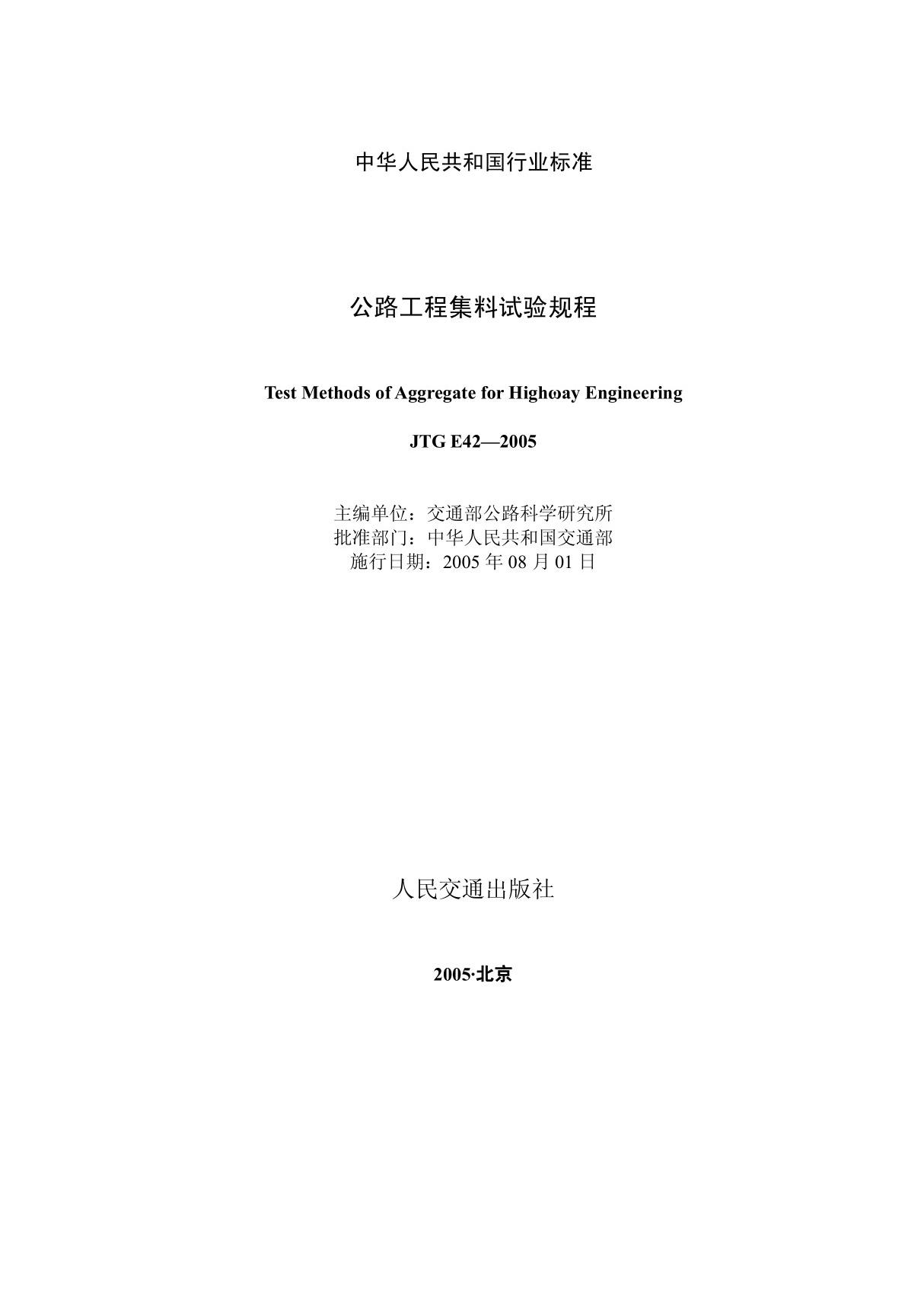 中华人民共和国行业标准

公路工程集料试验规程

Test Methods of Aggregate for Highωay Engineering

JTG E42—2005

主编单位：交通部公路科学研究所
批准部门：中华人民共和国交通部
施行日期：2005 年 08 月 01 日

人民交通出版社

2005·北京